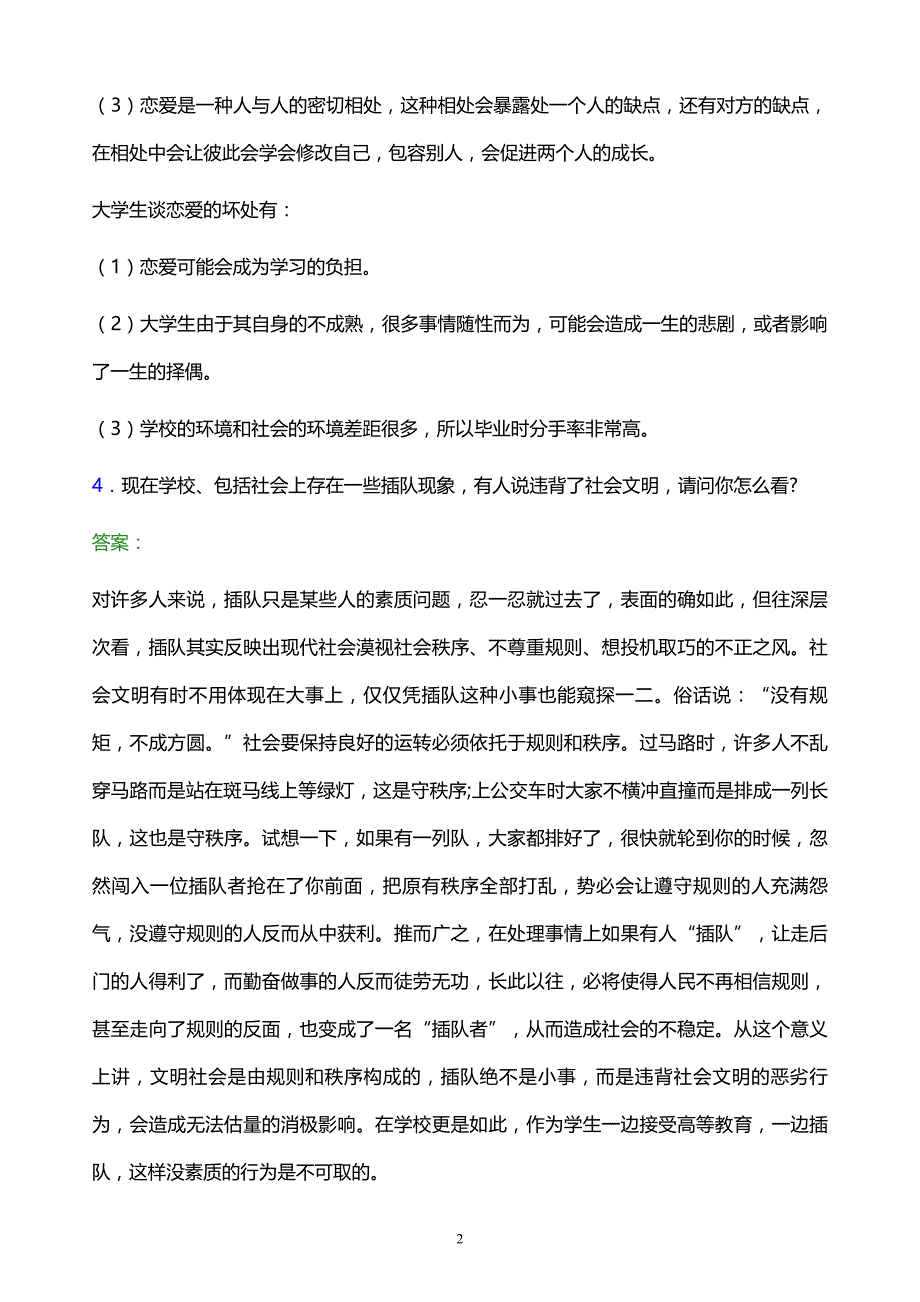 （3）恋爱是一种人与人的密切相处，这种相处会暴露处一个人的缺点，还有对方的缺点，在相处中会让彼此会学会修改自己，包容别人，会促进两个人的成长。

大学生谈恋爱的坏处有：

（1）恋爱可能会成为学习的负担。

（2）大学生由于其自身的不成熟，很多事情随性而为，可能会造成一生的悲剧，或者影响了一生的择偶。

（3）学校的环境和社会的环境差距很多，所以毕业时分手率非常高。

4．现在学校、包括社会上存在一些插队现象，有人说违背了社会文明，请问你怎么看?

答案：

对许多人来说，插队只是某些人的素质问题，忍一忍就过去了，表面的确如此，但往深层次看，插队其实反映出现代社会漠视社会秩序、不尊重规则、想投机取巧的不正之风。社会文明有时不用体现在大事上，仅仅凭插队这种小事也能窥探一二。俗话说：“没有规矩，不成方圆。”社会要保持良好的运转必须依托于规则和秩序。过马路时，许多人不乱穿马路而是站在斑马线上等绿灯，这是守秩序;上公交车时大家不横冲直撞而是排成一列长队，这也是守秩序。试想一下，如果有一列队，大家都排好了，很快就轮到你的时候，忽然闯入一位插队者抢在了你前面，把原有秩序全部打乱，势必会让遵守规则的人充满怨气，没遵守规则的人反而从中获利。推而广之，在处理事情上如果有人“插队”，让走后门的人得利了，而勤奋做事的人反而徒劳无功，长此以往，必将使得人民不再相信规则，甚至走向了规则的反面，也变成了一名“插队者”，从而造成社会的不稳定。从这个意义上讲，文明社会是由规则和秩序构成的，插队绝不是小事，而是违背社会文明的恶劣行为，会造成无法估量的消极影响。在学校更是如此，作为学生一边接受高等教育，一边插队，这样没素质的行为是不可取的。

2